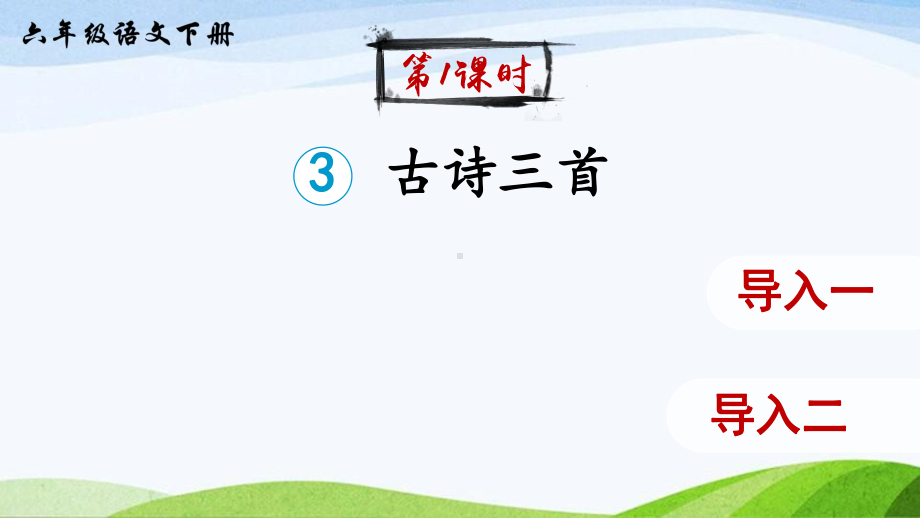 六年级语文下册

第1课时

③ 古诗三首

导入一

导入二